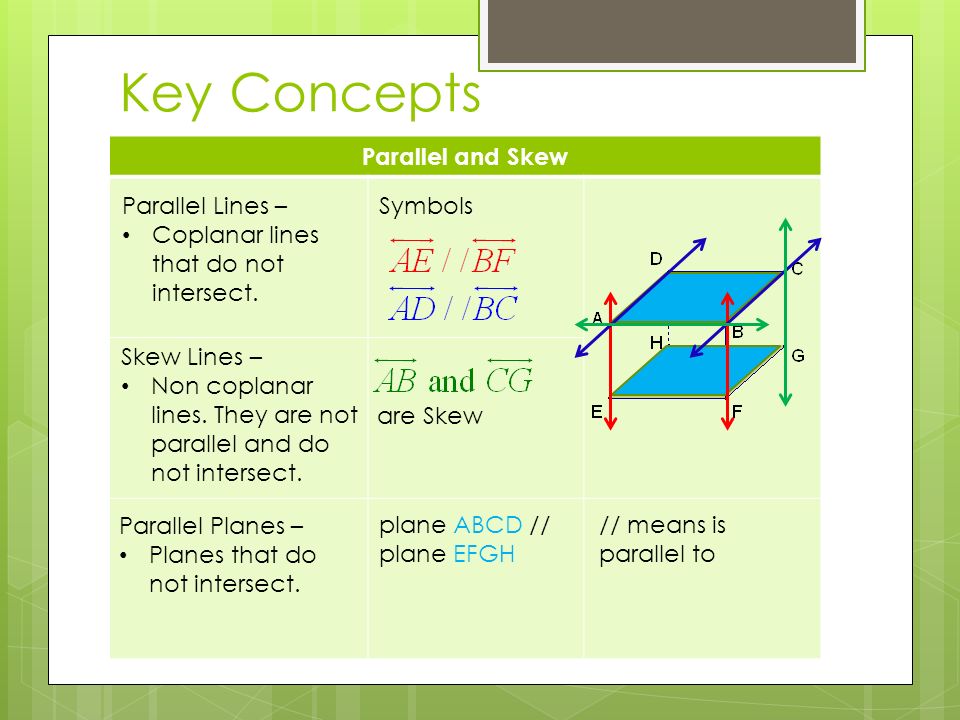 Key Concepts

| Parallel and Skew | | |
|---|---|---|
| Parallel Lines – • Coplanar lines that do not intersect. | Symbols $\overleftrightarrow{AE} // \overleftrightarrow{BF}$ $\overleftrightarrow{AD} // \overleftrightarrow{BC}$ | D C A B H G E F |
| Skew Lines – • Non coplanar lines. They are not parallel and do not intersect. | $\overleftrightarrow{AB}$ and $\overleftrightarrow{CG}$ are Skew | |
| Parallel Planes – • Planes that do not intersect. | plane ABCD // plane EFGH | // means is parallel to |